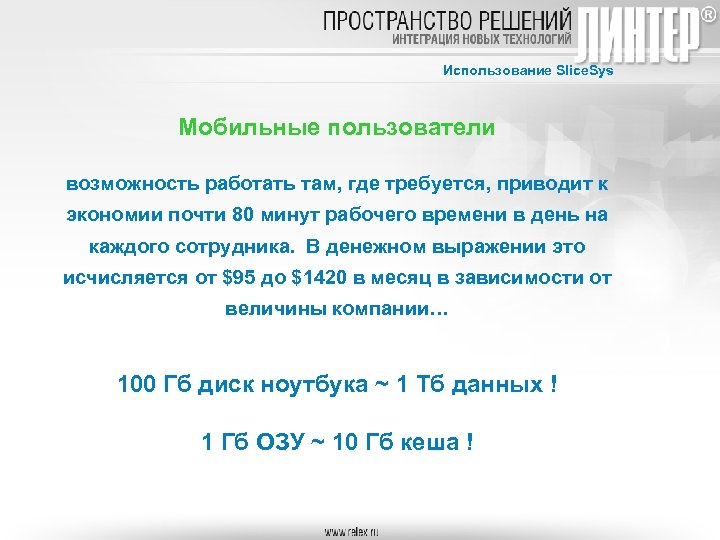 ПРОСТРАНСТВО РЕШЕНИЙ
ИНТЕГРАЦИЯ НОВЫХ ТЕХНОЛОГИЙ
ЛИНТЕР®

Использование SliceSys

Мобильные пользователи

возможность работать там, где требуется, приводит к экономии почти 80 минут рабочего времени в день на каждого сотрудника. В денежном выражении это исчисляется от \$95 до \$1420 в месяц в зависимости от величины компании…

100 Гб диск ноутбука ~ 1 Тб данных !

1 Гб ОЗУ ~ 10 Гб кеша !

www.relex.ru